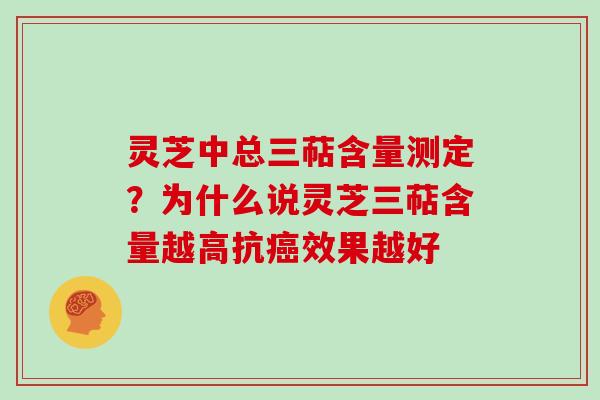 灵芝中总三萜含量测定？为什么说灵芝三萜含量越高抗癌效果越好